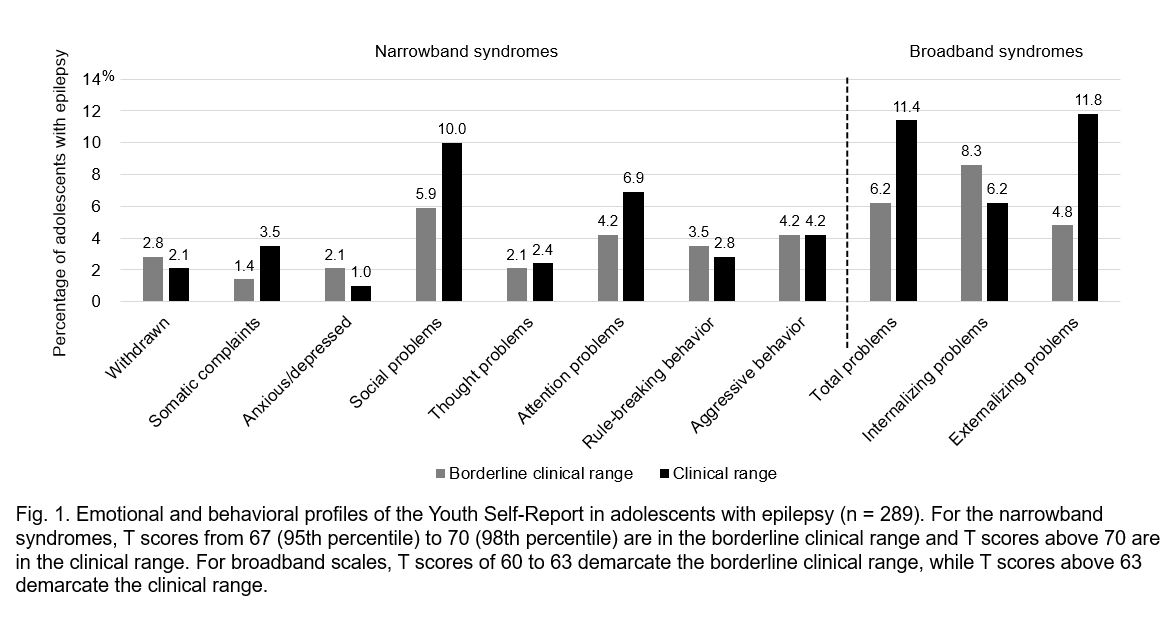 Narrowband syndromes

Broadband syndromes

Percentage of adolescents with epilepsy

14%
12
10
8
6
4
2
0

2.8 2.1
1.4 3.5
2.1 1.0
5.9 10.0
2.1 2.4
4.2 6.9
3.5 2.8
4.2 4.2
6.2 11.4
8.3 6.2
4.8 11.8

Withdrawn
Somatic complaints
Anxious/depressed
Social problems
Thought problems
Attention problems
Rule-breaking behavior
Aggressive behavior
Total problems
Internalizing problems
Externalizing problems

Borderline clinical range   Clinical range

Fig. 1. Emotional and behavioral profiles of the Youth Self-Report in adolescents with epilepsy (n = 289). For the narrowband syndromes, T scores from 67 (95th percentile) to 70 (98th percentile) are in the borderline clinical range and T scores above 70 are in the clinical range. For broadband scales, T scores of 60 to 63 demarcate the borderline clinical range, while T scores above 63 demarcate the clinical range.